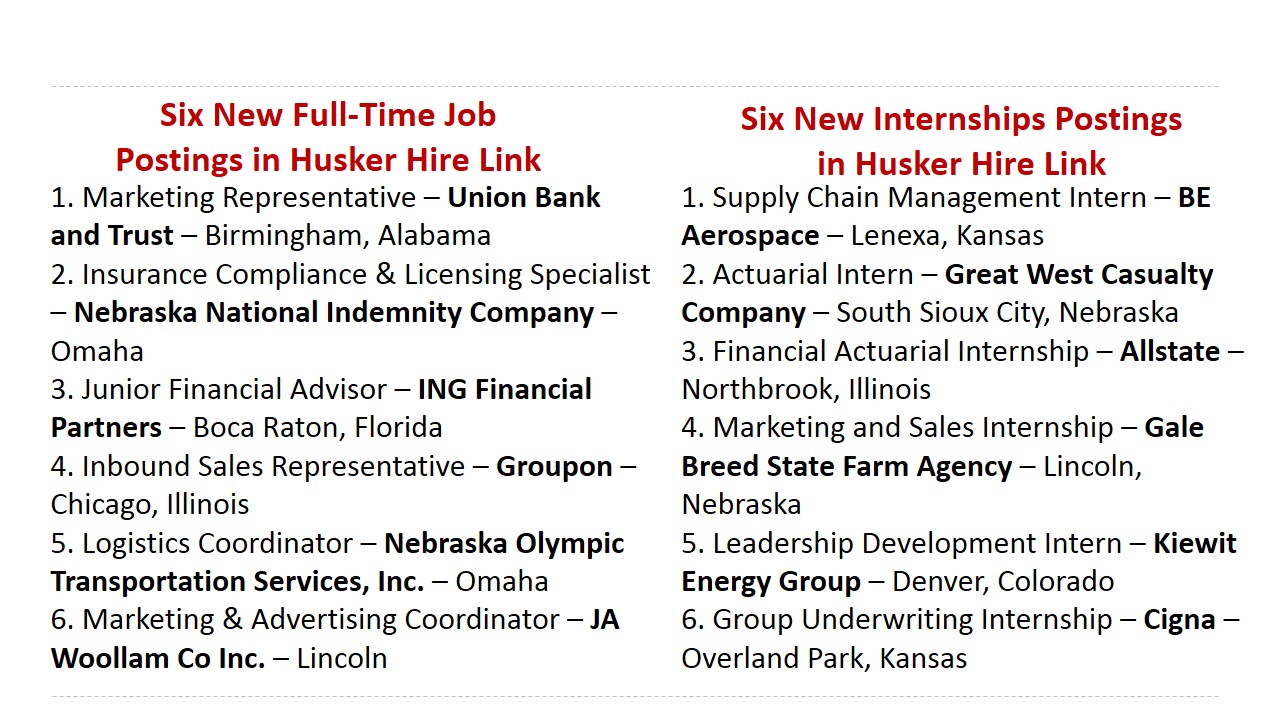 Six New Full-Time Job Postings in Husker Hire Link

1. Marketing Representative – Union Bank and Trust – Birmingham, Alabama
2. Insurance Compliance & Licensing Specialist – Nebraska National Indemnity Company – Omaha
3. Junior Financial Advisor – ING Financial Partners – Boca Raton, Florida
4. Inbound Sales Representative – Groupon – Chicago, Illinois
5. Logistics Coordinator – Nebraska Olympic Transportation Services, Inc. – Omaha
6. Marketing & Advertising Coordinator – JA Woollam Co Inc. – Lincoln

Six New Internships Postings in Husker Hire Link

1. Supply Chain Management Intern – BE Aerospace – Lenexa, Kansas
2. Actuarial Intern – Great West Casualty Company – South Sioux City, Nebraska
3. Financial Actuarial Internship – Allstate – Northbrook, Illinois
4. Marketing and Sales Internship – Gale Breed State Farm Agency – Lincoln, Nebraska
5. Leadership Development Intern – Kiewit Energy Group – Denver, Colorado
6. Group Underwriting Internship – Cigna – Overland Park, Kansas